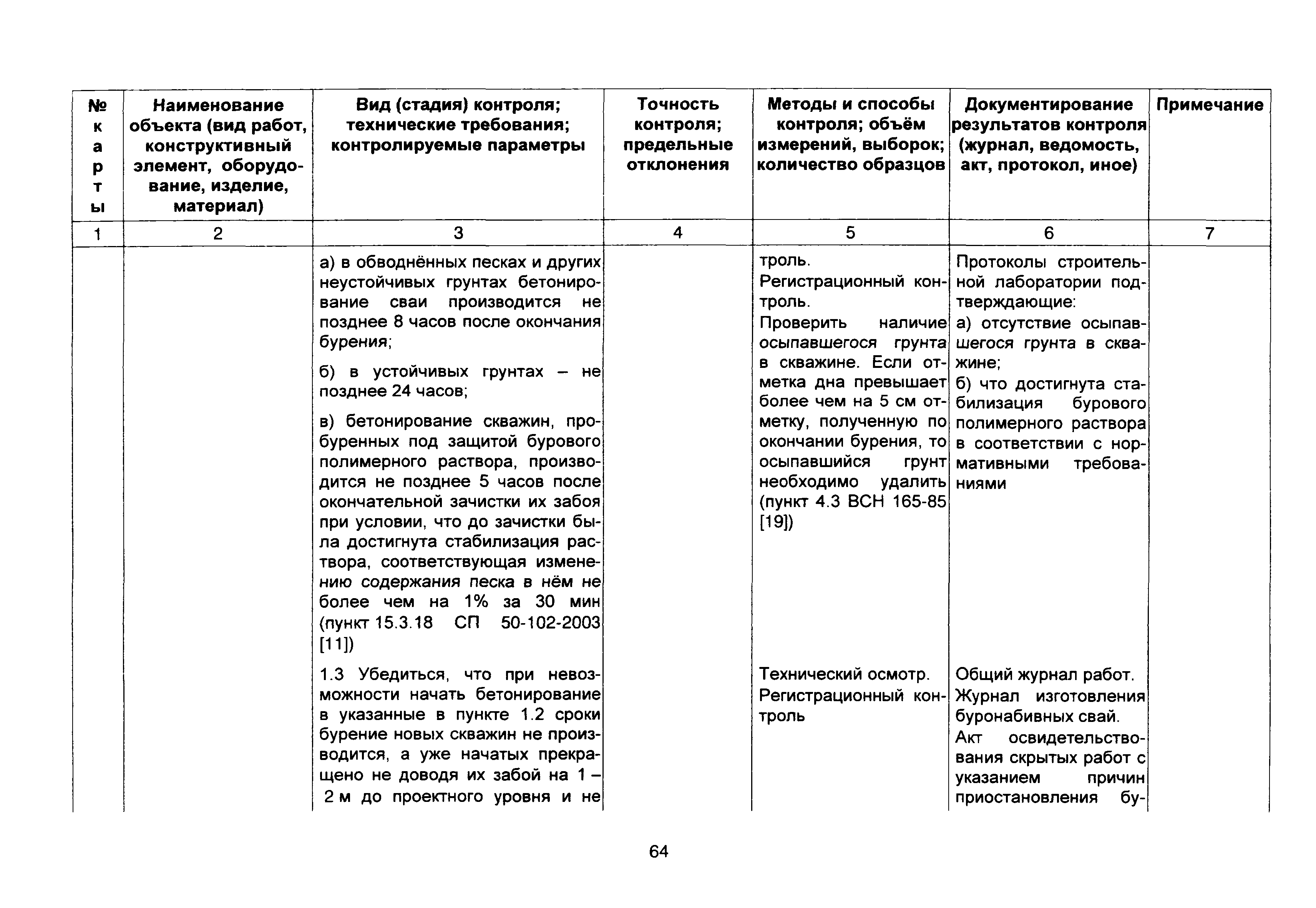 | № карты | Наименование объекта (вид работ, конструктивный элемент, оборудование, изделие, материал) | Вид (стадия) контроля; технические требования; контролируемые параметры | Точность контроля; предельные отклонения | Методы и способы контроля; объём измерений, выборок; количество образцов | Документирование результатов контроля (журнал, ведомость, акт, протокол, иное) | Примечание |
|---|---|---|---|---|---|---|
| 1 | 2 | 3 | 4 | 5 | 6 | 7 |
| | | а) в обводнённых песках и других неустойчивых грунтах бетонирование сваи производится не позднее 8 часов после окончания бурения; б) в устойчивых грунтах – не позднее 24 часов; в) бетонирование скважин, пробуренных под защитой бурового полимерного раствора, производится не позднее 5 часов после окончательной зачистки их забоя при условии, что до зачистки была достигнута стабилизация раствора, соответствующая изменению содержания песка в нём не более чем на 1% за 30 мин (пункт 15.3.18 СП 50-102-2003 [11]) | | троль. Регистрационный контроль. Проверить наличие осыпавшегося грунта в скважине. Если отметка дна превышает более чем на 5 см отметку, полученную по окончании бурения, то осыпавшийся грунт необходимо удалить (пункт 4.3 ВСН 165-85 [19]) | Протоколы строительной лаборатории подтверждающие: а) отсутствие осыпавшегося грунта в скважине; б) что достигнута стабилизация бурового полимерного раствора в соответствии с нормативными требованиями | |
| | | 1.3 Убедиться, что при невозможности начать бетонирование в указанные в пункте 1.2 сроки бурение новых скважин не производится, а уже начатых прекращено не доводя их забой на 1 – 2 м до проектного уровня и не | | Технический осмотр. Регистрационный контроль | Общий журнал работ. Журнал изготовления буронабивных свай. Акт освидетельствования скрытых работ с указанием причин приостановления бу- | |

64